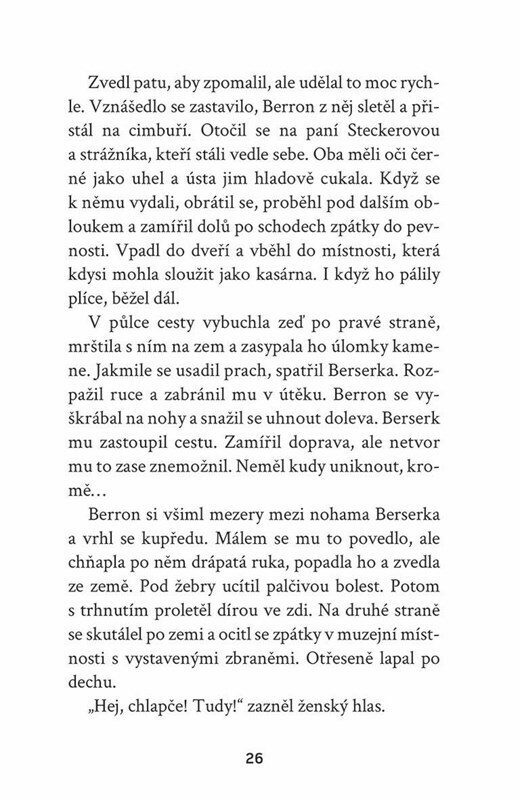 Zvedl patu, aby zpomalil, ale udělal to moc rychle. Vznášedlo se zastavilo, Berron z něj sletěl a přistál na cimbuří. Otočil se na paní Steckerovou a strážníka, kteří stáli vedle sebe. Oba měli oči černé jako uhel a ústa jim hladově cukala. Když se k němu vydali, obrátil se, proběhl pod dalším obloukem a zamířil dolů po schodech zpátky do pevnosti. Vpadl do dveří a vběhl do místnosti, která kdysi mohla sloužit jako kasárna. I když ho pálily plíce, běžel dál.

V půlce cesty vybuchla zeď po pravé straně, mrštila s ním na zem a zasypala ho úlomky kamene. Jakmile se usadil prach, spatřil Berserka. Rozpažil ruce a zabránil mu v útěku. Berron se vyškrábal na nohy a snažil se uhnout doleva. Berserk mu zastoupil cestu. Zamířil doprava, ale netvor mu to zase znemožnil. Neměl kudy uniknout, kromě…

Berron si všiml mezery mezi nohama Berserka a vrhl se kupředu. Málem se mu to povedlo, ale chňapla po něm drápatá ruka, popadla ho a zvedla ze země. Pod žebry ucítil palčivou bolest. Potom s trhnutím proletěl dírou ve zdi. Na druhé straně se skutálel po zemi a ocitl se zpátky v muzejní místnosti s vystavenými zbraněmi. Otřeseně lapal po dechu.

„Hej, chlapče! Tudy!“ zazněl ženský hlas.

26